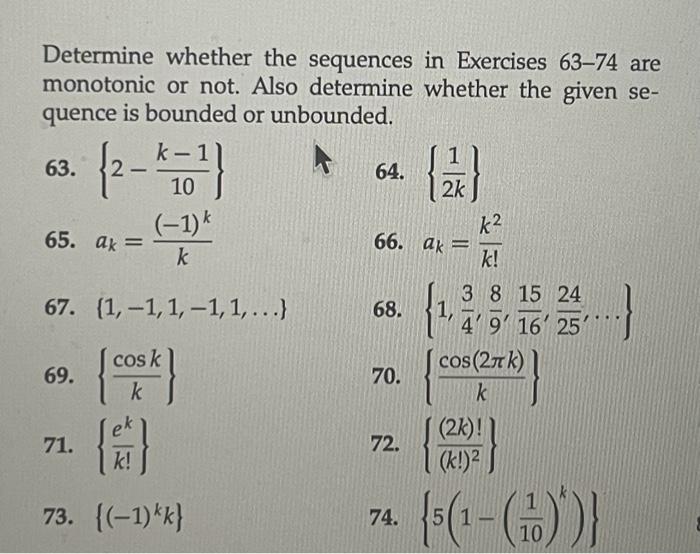 Determine whether the sequences in Exercises 63–74 are monotonic or not. Also determine whether the given sequence is bounded or unbounded.

63. $\left\{2 - \frac{k-1}{10}\right\}$

64. $\left\{\frac{1}{2k}\right\}$

65. $a_k = \frac{(-1)^k}{k}$

66. $a_k = \frac{k^2}{k!}$

67. $\{1, -1, 1, -1, 1, \ldots\}$

68. $\left\{1, \frac{3}{4}, \frac{8}{9}, \frac{15}{16}, \frac{24}{25}, \ldots\right\}$

69. $\left\{\frac{\cos k}{k}\right\}$

70. $\left\{\frac{\cos(2\pi k)}{k}\right\}$

71. $\left\{\frac{e^k}{k!}\right\}$

72. $\left\{\frac{(2k)!}{(k!)^2}\right\}$

73. $\{(-1)^k k\}$

74. $\left\{5\left(1 - \left(\frac{1}{10}\right)^k\right)\right\}$